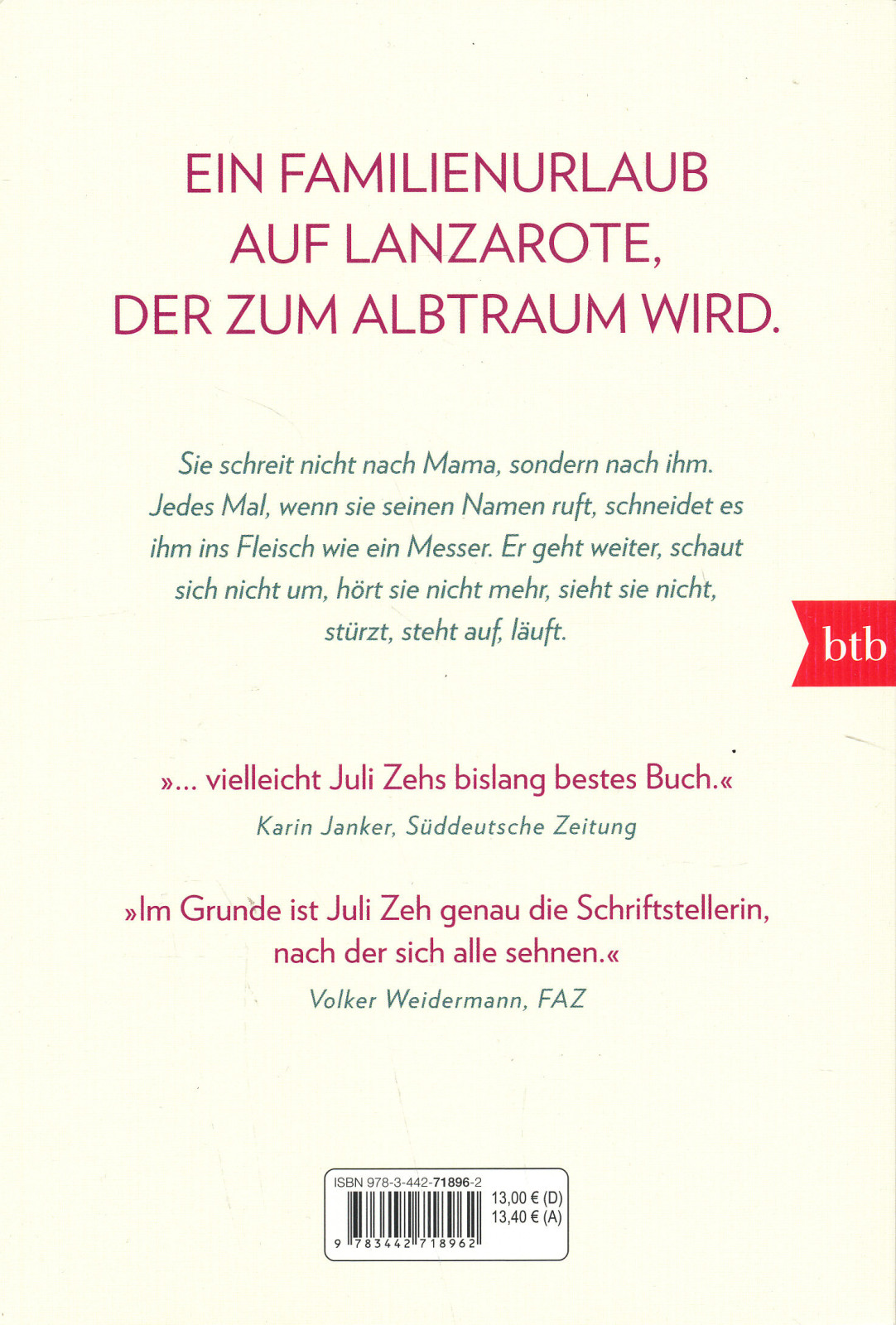 EIN FAMILIENURLAUB AUF LANZAROTE, DER ZUM ALBTRAUM WIRD.

Sie schreit nicht nach Mama, sondern nach ihm. Jedes Mal, wenn sie seinen Namen ruft, schneidet es ihm ins Fleisch wie ein Messer. Er geht weiter, schaut sich nicht um, hört sie nicht mehr, sieht sie nicht, stürzt, steht auf, läuft.

btb

»... vielleicht Juli Zehs bislang bestes Buch.«
Karin Janker, Süddeutsche Zeitung

»Im Grunde ist Juli Zeh genau die Schriftstellerin, nach der sich alle sehnen.«
Volker Weidermann, FAZ

ISBN 978-3-442-71896-2
13,00 € (D)
13,40 € (A)
9 783442 718962